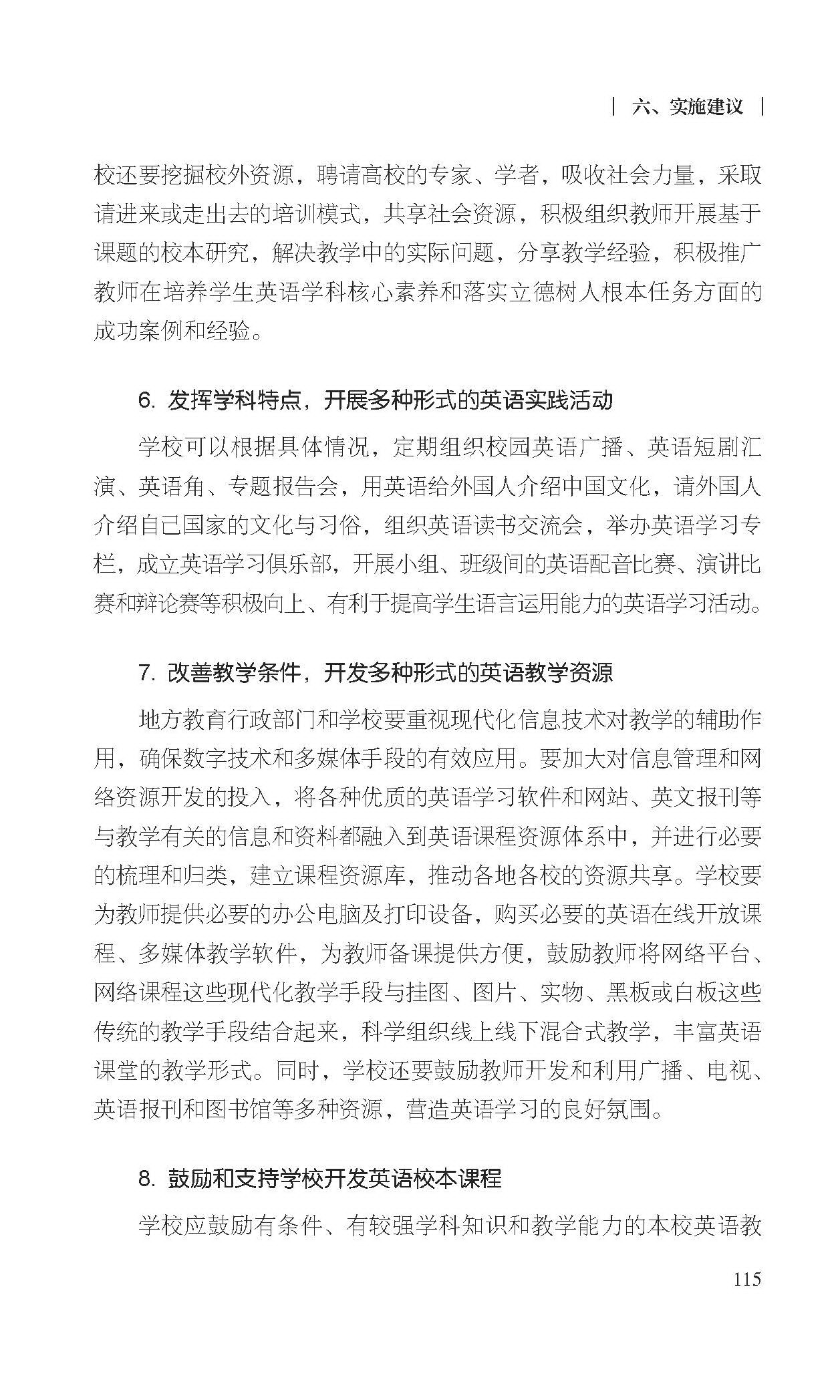 | 六、实施建议 |

校还要挖掘校外资源，聘请高校的专家、学者，吸收社会力量，采取请进来或走出去的培训模式，共享社会资源，积极组织教师开展基于课题的校本研究，解决教学中的实际问题，分享教学经验，积极推广教师在培养学生英语学科核心素养和落实立德树人根本任务方面的成功案例和经验。

6. 发挥学科特点，开展多种形式的英语实践活动

学校可以根据具体情况，定期组织校园英语广播、英语短剧汇演、英语角、专题报告会，用英语给外国人介绍中国文化，请外国人介绍自己国家的文化与习俗，组织英语读书交流会，举办英语学习专栏，成立英语学习俱乐部，开展小组、班级间的英语配音比赛、演讲比赛和辩论赛等积极向上、有利于提高学生语言运用能力的英语学习活动。

7. 改善教学条件，开发多种形式的英语教学资源

地方教育行政部门和学校要重视现代化信息技术对教学的辅助作用，确保数字技术和多媒体手段的有效应用。要加大对信息管理和网络资源开发的投入，将各种优质的英语学习软件和网站、英文报刊等与教学有关的信息和资料都融入到英语课程资源体系中，并进行必要的梳理和归类，建立课程资源库，推动各地各校的资源共享。学校要为教师提供必要的办公电脑及打印设备，购买必要的英语在线开放课程、多媒体教学软件，为教师备课提供方便，鼓励教师将网络平台、网络课程这些现代化教学手段与挂图、图片、实物、黑板或白板这些传统的教学手段结合起来，科学组织线上线下混合式教学，丰富英语课堂的教学形式。同时，学校还要鼓励教师开发和利用广播、电视、英语报刊和图书馆等多种资源，营造英语学习的良好氛围。

8. 鼓励和支持学校开发英语校本课程

学校应鼓励有条件、有较强学科知识和教学能力的本校英语教

115